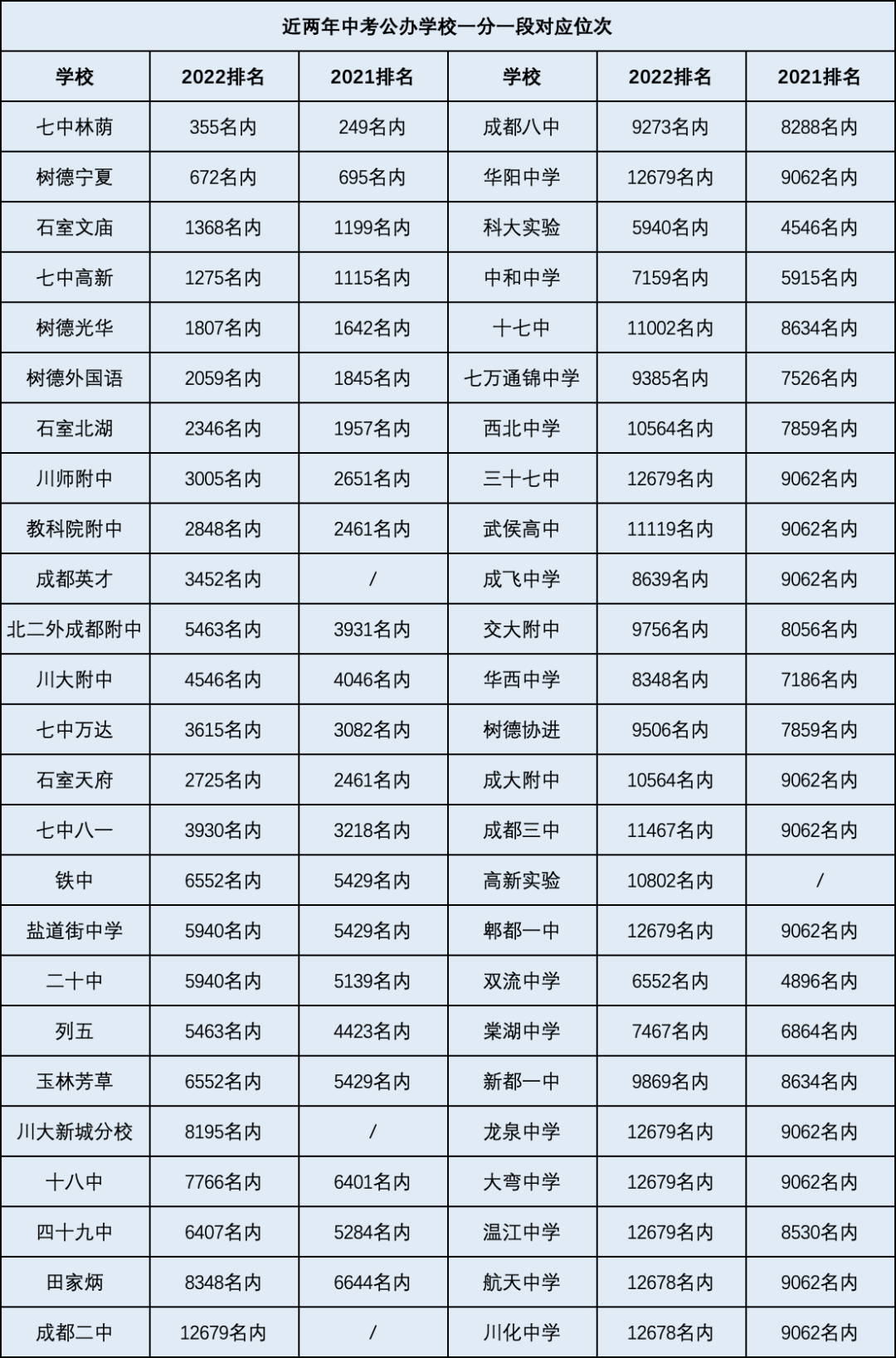 近两年中考公办学校一分一段对应位次

| 学校 | 2022排名 | 2021排名 | 学校 | 2022排名 | 2021排名 |
|---|---|---|---|---|---|
| 七中林荫 | 355名内 | 249名内 | 成都八中 | 9273名内 | 8288名内 |
| 树德宁夏 | 672名内 | 695名内 | 华阳中学 | 12679名内 | 9062名内 |
| 石室文庙 | 1368名内 | 1199名内 | 科大实验 | 5940名内 | 4546名内 |
| 七中高新 | 1275名内 | 1115名内 | 中和中学 | 7159名内 | 5915名内 |
| 树德光华 | 1807名内 | 1642名内 | 十七中 | 11002名内 | 8634名内 |
| 树德外国语 | 2059名内 | 1845名内 | 七万通锦中学 | 9385名内 | 7526名内 |
| 石室北湖 | 2346名内 | 1957名内 | 西北中学 | 10564名内 | 7859名内 |
| 川师附中 | 3005名内 | 2651名内 | 三十七中 | 12679名内 | 9062名内 |
| 教科院附中 | 2848名内 | 2461名内 | 武侯高中 | 11119名内 | 9062名内 |
| 成都英才 | 3452名内 | / | 成飞中学 | 8639名内 | 9062名内 |
| 北二外成都附中 | 5463名内 | 3931名内 | 交大附中 | 9756名内 | 8056名内 |
| 川大附中 | 4546名内 | 4046名内 | 华西中学 | 8348名内 | 7186名内 |
| 七中万达 | 3615名内 | 3082名内 | 树德协进 | 9506名内 | 7859名内 |
| 石室天府 | 2725名内 | 2461名内 | 成大附中 | 10564名内 | 9062名内 |
| 七中八一 | 3930名内 | 3218名内 | 成都三中 | 11467名内 | 9062名内 |
| 铁中 | 6552名内 | 5429名内 | 高新实验 | 10802名内 | / |
| 盐道街中学 | 5940名内 | 5429名内 | 郫都一中 | 12679名内 | 9062名内 |
| 二十中 | 5940名内 | 5139名内 | 双流中学 | 6552名内 | 4896名内 |
| 列五 | 5463名内 | 4423名内 | 棠湖中学 | 7467名内 | 6864名内 |
| 玉林芳草 | 6552名内 | 5429名内 | 新都一中 | 9869名内 | 8634名内 |
| 川大新城分校 | 8195名内 | / | 龙泉中学 | 12679名内 | 9062名内 |
| 十八中 | 7766名内 | 6401名内 | 大弯中学 | 12679名内 | 9062名内 |
| 四十九中 | 6407名内 | 5284名内 | 温江中学 | 12679名内 | 8530名内 |
| 田家炳 | 8348名内 | 6644名内 | 航天中学 | 12678名内 | 9062名内 |
| 成都二中 | 12679名内 | / | 川化中学 | 12678名内 | 9062名内 |